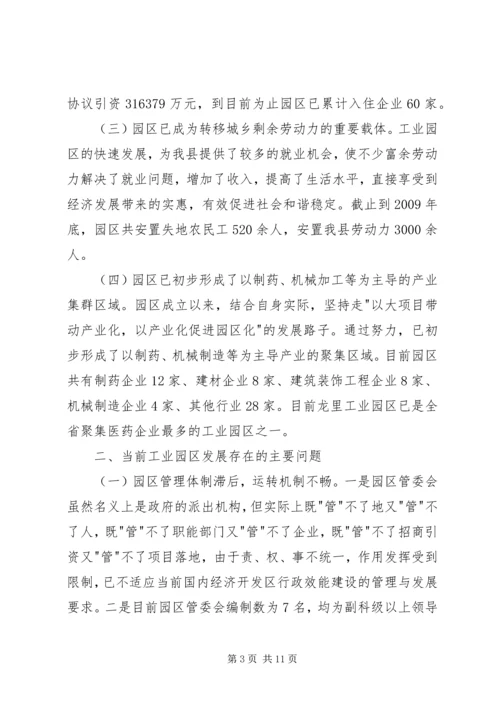 协议引资 316379 万元，到目前为止园区已累计入住企业 60 家。

（三）园区已成为转移城乡剩余劳动力的重要载体。工业园区的快速发展，为我县提供了较多的就业机会，使不少富余劳动力解决了就业问题，增加了收入，提高了生活水平，直接享受到经济发展带来的实惠，有效促进社会和谐稳定。截止到 2009 年底，园区共安置失地农民工 520 余人，安置我县劳动力 3000 余人。

（四）园区已初步形成了以制药、机械加工等为主导的产业集群区域。园区成立以来，结合自身实际，坚持走"以大项目带动产业化，以产业化促进园区化"的发展路子。通过努力，已初步形成了以制药、机械制造等为主导产业的聚集区域。目前园区共有制药企业 12 家、建材企业 8 家、建筑装饰工程企业 8 家、机械制造企业 4 家、其他行业 28 家。目前龙里工业园区已是全省聚集医药企业最多的工业园区之一。

二、当前工业园区发展存在的主要问题

（一）园区管理体制滞后，运转机制不畅。一是园区管委会虽然名义上是政府的派出机构，但实际上既"管"不了地又"管"不了人，既"管"不了职能部门又"管"不了企业，既"管"不了招商引资又"管"不了项目落地，由于责、权、事不统一，作用发挥受到限制，已不适应当前国内经济开发区行政效能建设的管理与发展要求。二是目前园区管委会编制数为 7 名，均为副科级以上领导

第 3 页 共 11 页